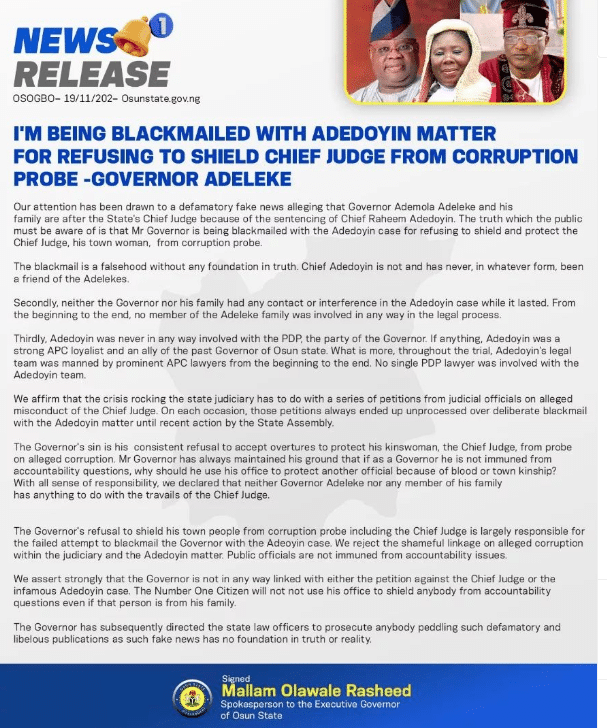 NEWS 1
RELEASE
OSOGBO– 19/11/202– Osunstate.gov.ng

I'M BEING BLACKMAILED WITH ADEDOYIN MATTER FOR REFUSING TO SHIELD CHIEF JUDGE FROM CORRUPTION PROBE -GOVERNOR ADELEKE

Our attention has been drawn to a defamatory fake news alleging that Governor Ademola Adeleke and his family are after the State's Chief Judge because of the sentencing of Chief Raheem Adedoyin. The truth which the public must be aware of is that Mr Governor is being blackmailed with the Adedoyin case for refusing to shield and protect the Chief Judge, his town woman, from corruption probe.

The blackmail is a falsehood without any foundation in truth. Chief Adedoyin is not and has never, in whatever form, been a friend of the Adelekes.

Secondly, neither the Governor nor his family had any contact or interference in the Adedoyin case while it lasted. From the beginning to the end, no member of the Adeleke family was involved in any way in the legal process.

Thirdly, Adedoyin was never in any way involved with the PDP, the party of the Governor. If anything, Adedoyin was a strong APC loyalist and an ally of the past Governor of Osun state. What is more, throughout the trial, Adedoyin's legal team was manned by prominent APC lawyers from the beginning to the end. No single PDP lawyer was involved with the Adedoyin team.

We affirm that the crisis rocking the state judiciary has to do with a series of petitions from judicial officials on alleged misconduct of the Chief Judge. On each occasion, those petitions always ended up unprocessed over deliberate blackmail with the Adedoyin matter until recent action by the State Assembly.

The Governor's sin is his consistent refusal to accept overtures to protect his kinswoman, the Chief Judge, from probe on alleged corruption. Mr Governor has always maintained his ground that if as a Governor he is not immuned from accountability questions, why should he use his office to protect another official because of blood or town kinship? With all sense of responsibility, we declared that neither Governor Adeleke nor any member of his family has anything to do with the travails of the Chief Judge.

The Governor's refusal to shield his town people from corruption probe including the Chief Judge is largely responsible for the failed attempt to blackmail the Governor with the Adeoyin case. We reject the shameful linkage on alleged corruption within the judiciary and the Adedoyin matter. Public officials are not immuned from accountability issues.

We assert strongly that the Governor is not in any way linked with either the petition against the Chief Judge or the infamous Adedoyin case. The Number One Citizen will not not use his office to shield anybody from accountability questions even if that person is from his family.

The Governor has subsequently directed the state law officers to prosecute anybody peddling such defamatory and libelous publications as such fake news has no foundation in truth or reality.

Signed
Mallam Olawale Rasheed
Spokesperson to the Executive Governor of Osun State